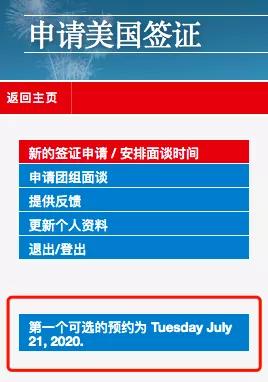 申请美国签证

返回主页

新的签证申请 / 安排面谈时间

申请团组面谈

提供反馈

更新个人资料

退出/登出

第一个可选的预约为 Tuesday July 21, 2020.